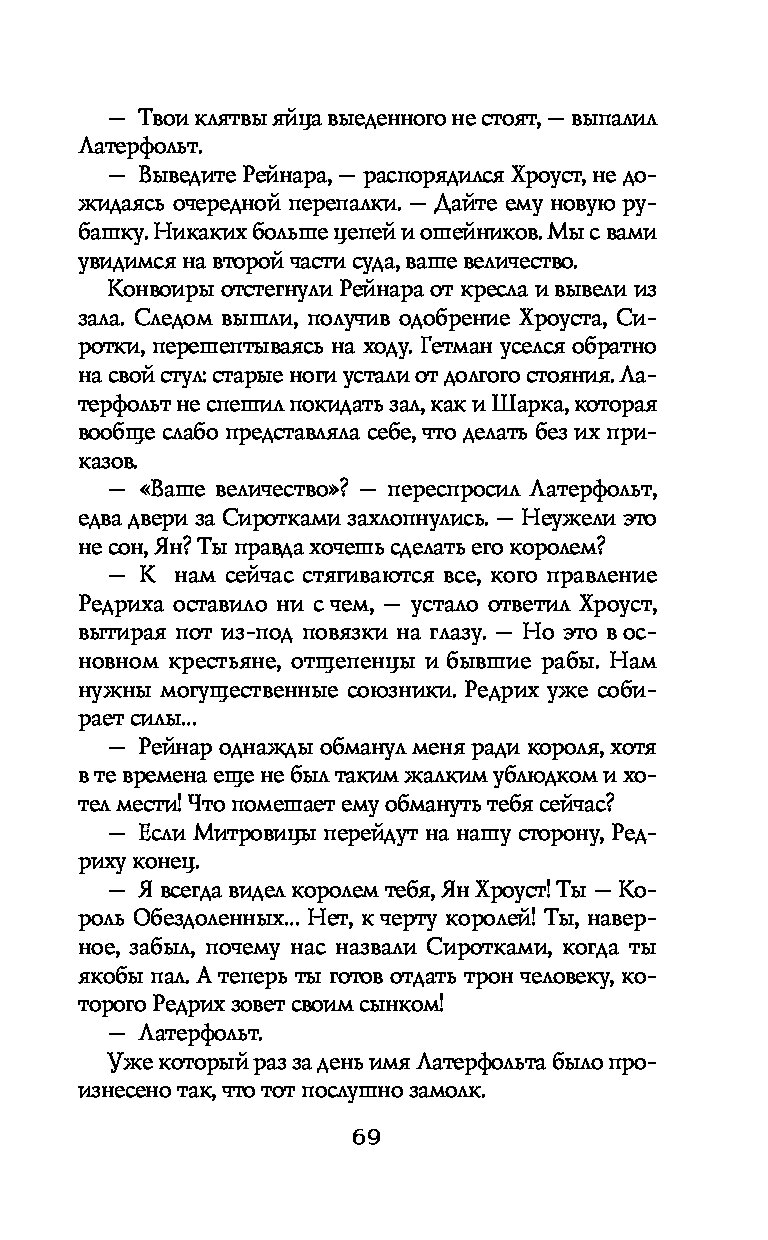 — Твои клятвы яйца выеденного не стоят, — выпалил Латерфольт.

— Выведите Рейнара, — распорядился Хроуст, не дожидаясь очередной перепалки. — Дайте ему новую рубашку. Никаких больше цепей и ошейников. Мы с вами увидимся на второй части суда, ваше величество.

Конвоиры отстегнули Рейнара от кресла и вывели из зала. Следом вышли, получив одобрение Хроуста, Сиротки, перешептываясь на ходу. Гетман уселся обратно на свой стул: старые ноги устали от долгого стояния. Латерфольт не спешил покидать зал, как и Шарка, которая вообще слабо представляла себе, что делать без их приказов.

— «Ваше величество»? — переспросил Латерфольт, едва двери за Сиротками захлопнулись. — Неужели это не сон, Ян? Ты правда хочешь сделать его королем?

— К нам сейчас стягиваются все, кого правление Редриха оставило ни с чем, — устало ответил Хроуст, вытирая пот из-под повязки на глазу. — Но это в основном крестьяне, отщепенцы и бывшие рабы. Нам нужны могущественные союзники. Редрих уже собирает силы...

— Рейнар однажды обманул меня ради короля, хотя в те времена еще не был таким жалким ублюдком и хотел мести! Что помешает ему обмануть тебя сейчас?

— Если Митровицы перейдут на нашу сторону, Редриху конец.

— Я всегда видел королем тебя, Ян Хроуст! Ты — Король Обездоленных... Нет, к черту королей! Ты, наверное, забыл, почему нас назвали Сиротками, когда ты якобы пал. А теперь ты готов отдать трон человеку, которого Редрих зовет своим сынком!

— Латерфольт.

Уже который раз за день имя Латерфольта было произнесено так, что тот послушно замолк.

69